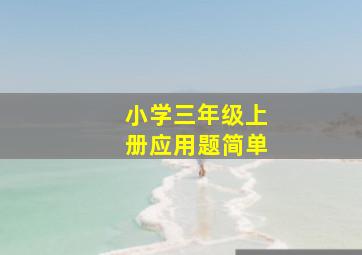 小学三年级上册应用题简单